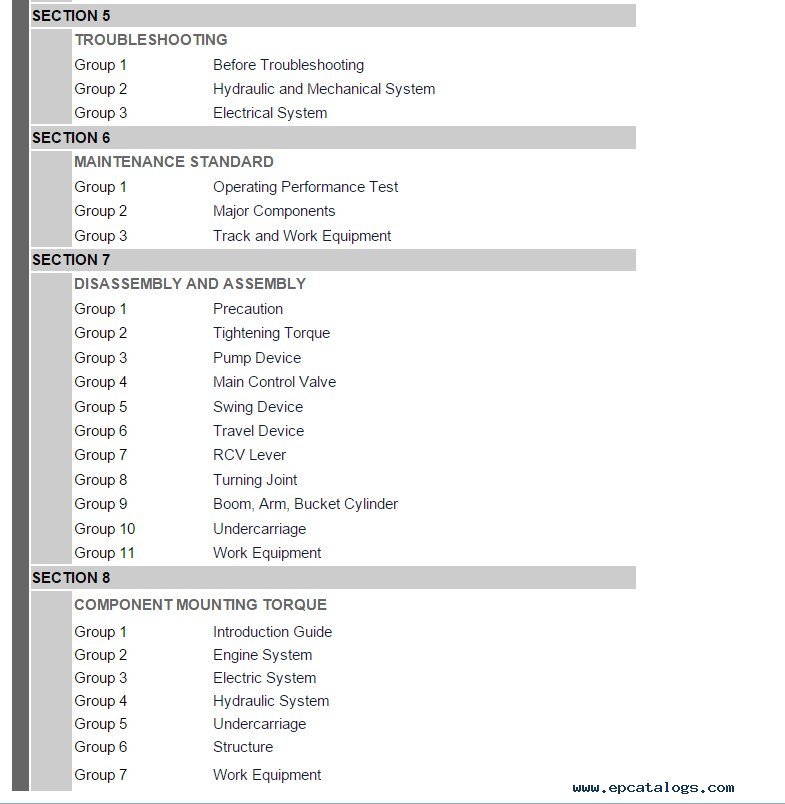 SECTION 5

TROUBLESHOOTING

Group 1 Before Troubleshooting
Group 2 Hydraulic and Mechanical System
Group 3 Electrical System

SECTION 6

MAINTENANCE STANDARD

Group 1 Operating Performance Test
Group 2 Major Components
Group 3 Track and Work Equipment

SECTION 7

DISASSEMBLY AND ASSEMBLY

Group 1 Precaution
Group 2 Tightening Torque
Group 3 Pump Device
Group 4 Main Control Valve
Group 5 Swing Device
Group 6 Travel Device
Group 7 RCV Lever
Group 8 Turning Joint
Group 9 Boom, Arm, Bucket Cylinder
Group 10 Undercarriage
Group 11 Work Equipment

SECTION 8

COMPONENT MOUNTING TORQUE

Group 1 Introduction Guide
Group 2 Engine System
Group 3 Electric System
Group 4 Hydraulic System
Group 5 Undercarriage
Group 6 Structure
Group 7 Work Equipment

www.epcatalogs.com